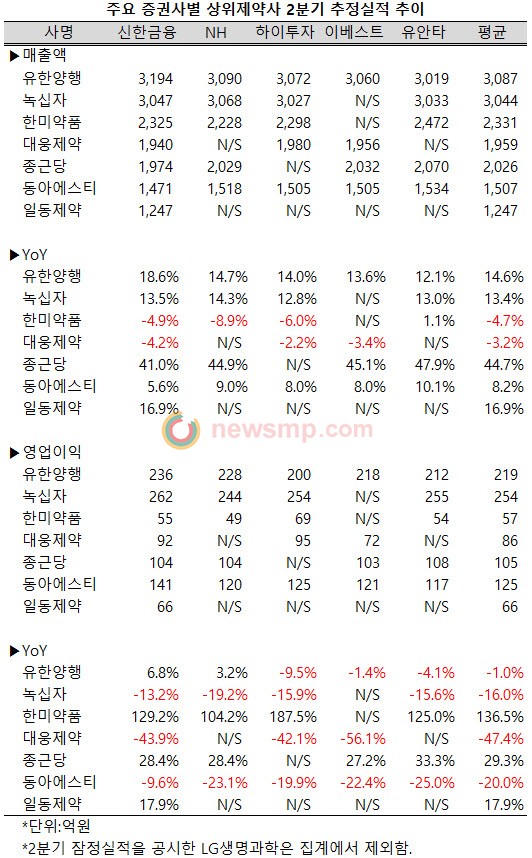 주요 증권사별 상위제약사 2분기 추정실적 추이

| 사명 | 신한금융 | NH | 하이투자 | 이베스트 | 유안타 | 평균 |
|---|---|---|---|---|---|---|
| ▶ 매출액 | | | | | | |
| 유한양행 | 3,194 | 3,090 | 3,072 | 3,060 | 3,019 | 3,087 |
| 녹십자 | 3,047 | 3,068 | 3,027 | N/S | 3,033 | 3,044 |
| 한미약품 | 2,325 | 2,228 | 2,298 | N/S | 2,472 | 2,331 |
| 대웅제약 | 1,940 | N/S | 1,980 | 1,956 | N/S | 1,959 |
| 종근당 | 1,974 | 2,029 | N/S | 2,032 | 2,070 | 2,026 |
| 동아에스티 | 1,471 | 1,518 | 1,505 | 1,505 | 1,534 | 1,507 |
| 일동제약 | 1,247 | N/S | N/S | N/S | N/S | 1,247 |
| ▶ YoY | | | | | | |
| 유한양행 | 18.6% | 14.7% | 14.0% | 13.6% | 12.1% | 14.6% |
| 녹십자 | 13.5% | 14.3% | 12.8% | N/S | 13.0% | 13.4% |
| 한미약품 | -4.9% | -8.9% | -6.0% | N/S | 1.1% | -4.7% |
| 대웅제약 | -4.2% | N/S | -2.2% | -3.4% | N/S | -3.2% |
| 종근당 | 41.0% | 44.9% | N/S | 45.1% | 47.9% | 44.7% |
| 동아에스티 | 5.6% | 9.0% | 8.0% | 8.0% | 10.1% | 8.2% |
| 일동제약 | 16.9% | N/S | N/S | N/S | N/S | 16.9% |
| ▶ 영업이익 | | | | | | |
| 유한양행 | 236 | 228 | 200 | 218 | 212 | 219 |
| 녹십자 | 262 | 244 | 254 | N/S | 255 | 254 |
| 한미약품 | 55 | 49 | 69 | N/S | 54 | 57 |
| 대웅제약 | 92 | N/S | 95 | 72 | N/S | 86 |
| 종근당 | 104 | 104 | N/S | 103 | 108 | 105 |
| 동아에스티 | 141 | 120 | 125 | 121 | 117 | 125 |
| 일동제약 | 66 | N/S | N/S | N/S | N/S | 66 |
| ▶ YoY | | | | | | |
| 유한양행 | 6.8% | 3.2% | -9.5% | -1.4% | -4.1% | -1.0% |
| 녹십자 | -13.2% | -19.2% | -15.9% | N/S | -15.6% | -16.0% |
| 한미약품 | 129.2% | 104.2% | 187.5% | N/S | 125.0% | 136.5% |
| 대웅제약 | -43.9% | N/S | -42.1% | -56.1% | N/S | -47.4% |
| 종근당 | 28.4% | 28.4% | N/S | 27.2% | 33.3% | 29.3% |
| 동아에스티 | -9.6% | -23.1% | -19.9% | -22.4% | -25.0% | -20.0% |
| 일동제약 | 17.9% | N/S | N/S | N/S | N/S | 17.9% |

newsmp.com

*단위:억원
*2분기 잠정실적을 공시한 LG생명과학은 집계에서 제외함.